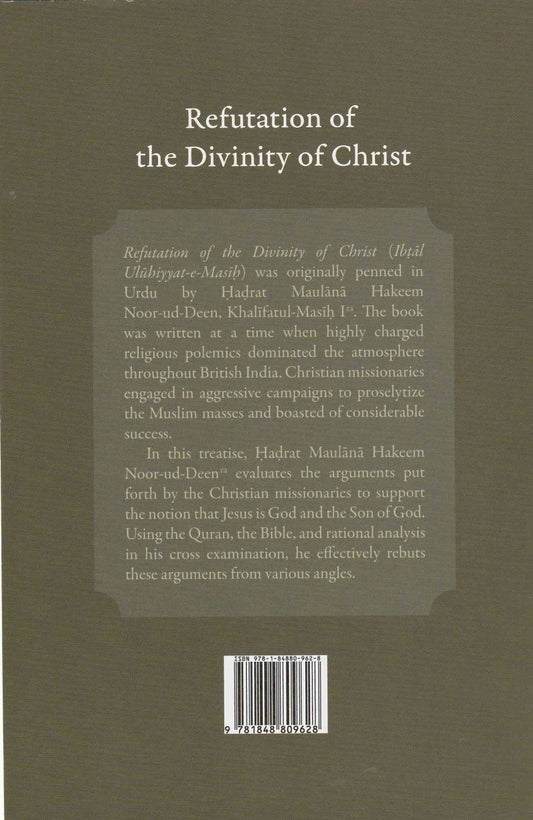 Refutation of
the Divinity of Christ

Refutation of the Divinity of Christ (Ibṭāl Ulūhiyyat-e-Masīḥ) was originally penned in Urdu by Ḥaḍrat Maulānā Hakeem Noor-ud-Deen, Khalīfatul-Masīḥ I$^{ra}$. The book was written at a time when highly charged religious polemics dominated the atmosphere throughout British India. Christian missionaries engaged in aggressive campaigns to proselytize the Muslim masses and boasted of considerable success.

In this treatise, Ḥaḍrat Maulānā Hakeem Noor-ud-Deen$^{ra}$ evaluates the arguments put forth by the Christian missionaries to support the notion that Jesus is God and the Son of God. Using the Quran, the Bible, and rational analysis in his cross examination, he effectively rebuts these arguments from various angles.

ISBN 978-1-84880-962-8

9 781848 809628